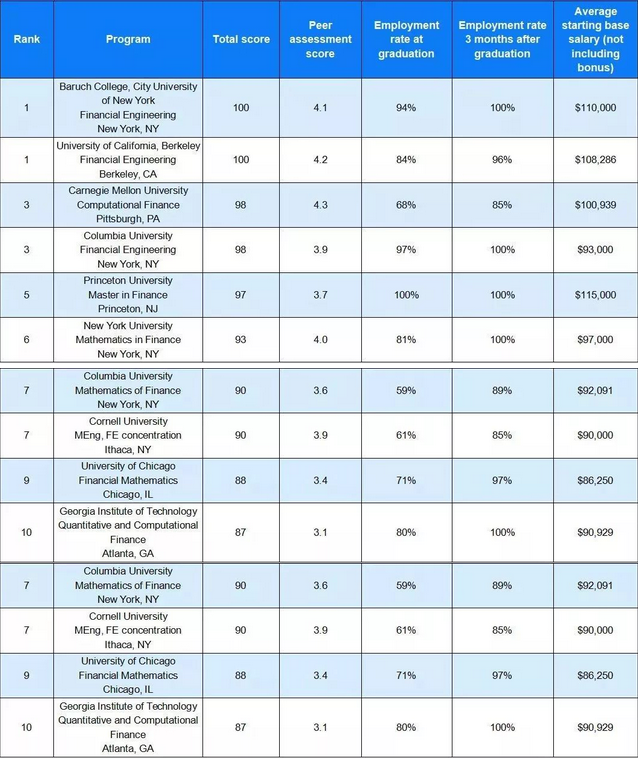 | Rank | Program | Total score | Peer assessment score | Employment rate at graduation | Employment rate 3 months after graduation | Average starting base salary (not including bonus) |
|---|---|---|---|---|---|---|
| 1 | Baruch College, City University of New York Financial Engineering New York, NY | 100 | 4.1 | 94% | 100% | \$110,000 |
| 1 | University of California, Berkeley Financial Engineering Berkeley, CA | 100 | 4.2 | 84% | 96% | \$108,286 |
| 3 | Carnegie Mellon University Computational Finance Pittsburgh, PA | 98 | 4.3 | 68% | 85% | \$100,939 |
| 3 | Columbia University Financial Engineering New York, NY | 98 | 3.9 | 97% | 100% | \$93,000 |
| 5 | Princeton University Master in Finance Princeton, NJ | 97 | 3.7 | 100% | 100% | \$115,000 |
| 6 | New York University Mathematics in Finance New York, NY | 93 | 4.0 | 81% | 100% | \$97,000 |
| 7 | Columbia University Mathematics of Finance New York, NY | 90 | 3.6 | 59% | 89% | \$92,091 |
| 7 | Cornell University MEng, FE concentration Ithaca, NY | 90 | 3.9 | 61% | 85% | \$90,000 |
| 9 | University of Chicago Financial Mathematics Chicago, IL | 88 | 3.4 | 71% | 97% | \$86,250 |
| 10 | Georgia Institute of Technology Quantitative and Computational Finance Atlanta, GA | 87 | 3.1 | 80% | 100% | \$90,929 |
| 7 | Columbia University Mathematics of Finance New York, NY | 90 | 3.6 | 59% | 89% | \$92,091 |
| 7 | Cornell University MEng, FE concentration Ithaca, NY | 90 | 3.9 | 61% | 85% | \$90,000 |
| 9 | University of Chicago Financial Mathematics Chicago, IL | 88 | 3.4 | 71% | 97% | \$86,250 |
| 10 | Georgia Institute of Technology Quantitative and Computational Finance Atlanta, GA | 87 | 3.1 | 80% | 100% | \$90,929 |